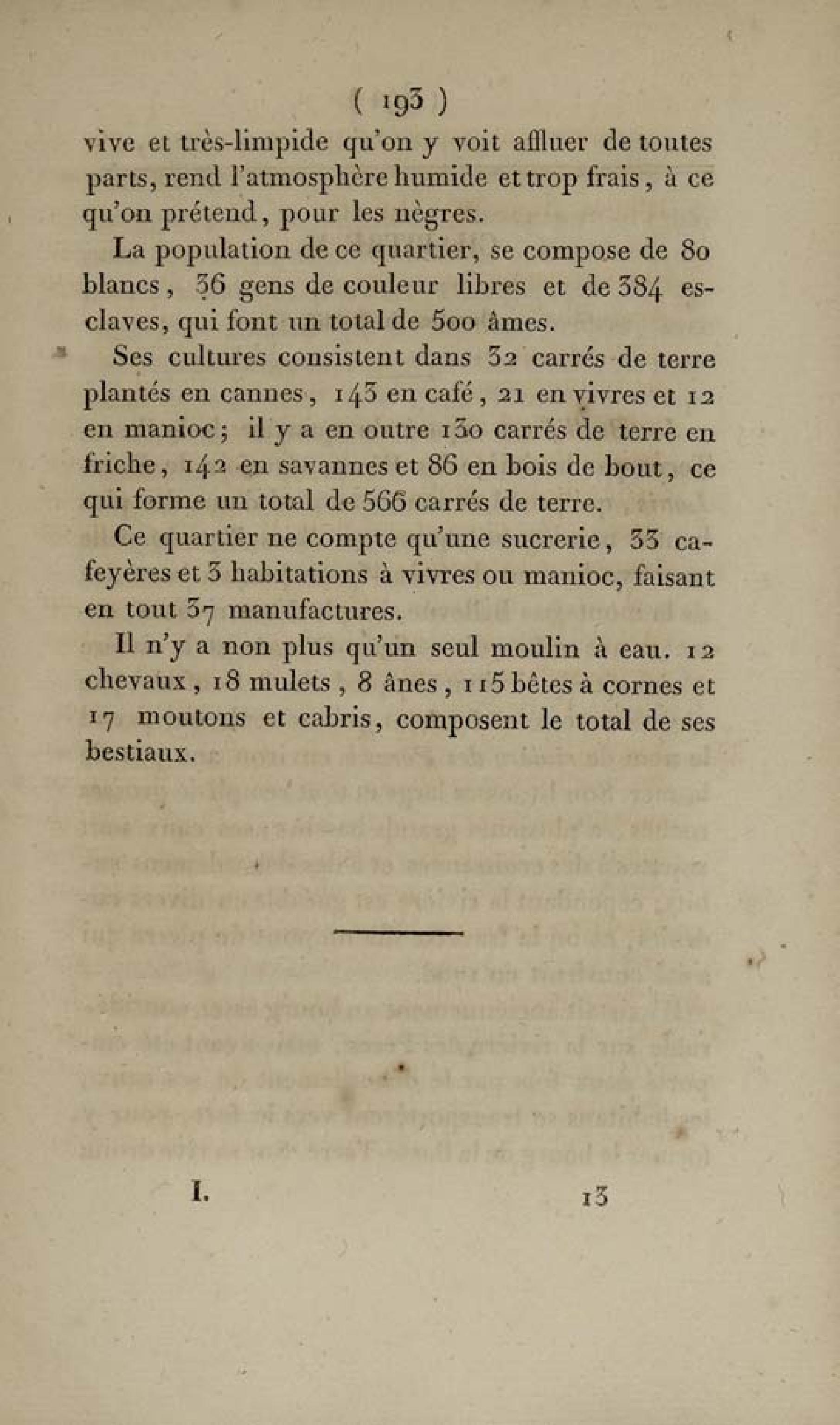 ( 193 )

vive et très-limpide qu'on y voit affluer de toutes parts, rend l'atmosphère humide et trop frais, à ce qu'on prétend, pour les nègres.

La population de ce quartier, se compose de 80 blancs, 36 gens de couleur libres et de 384 esclaves, qui font un total de 500 âmes.

Ses cultures consistent dans 32 carrés de terre plantés en cannes, 143 en café, 21 en vivres et 12 en manioc; il y a en outre 130 carrés de terre en friche, 142 en savannes et 86 en bois de bout, ce qui forme un total de 566 carrés de terre.

Ce quartier ne compte qu'une sucrerie, 33 cafeyères et 3 habitations à vivres ou manioc, faisant en tout 37 manufactures.

Il n'y a non plus qu'un seul moulin à eau. 12 chevaux, 18 mulets, 8 ânes, 115 bêtes à cornes et 17 moutons et cabris, composent le total de ses bestiaux.

I. 13